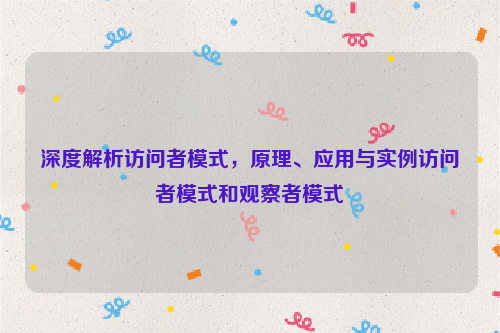 深度解析访问者模式，原理、应用与实例访问者模式和观察者模式